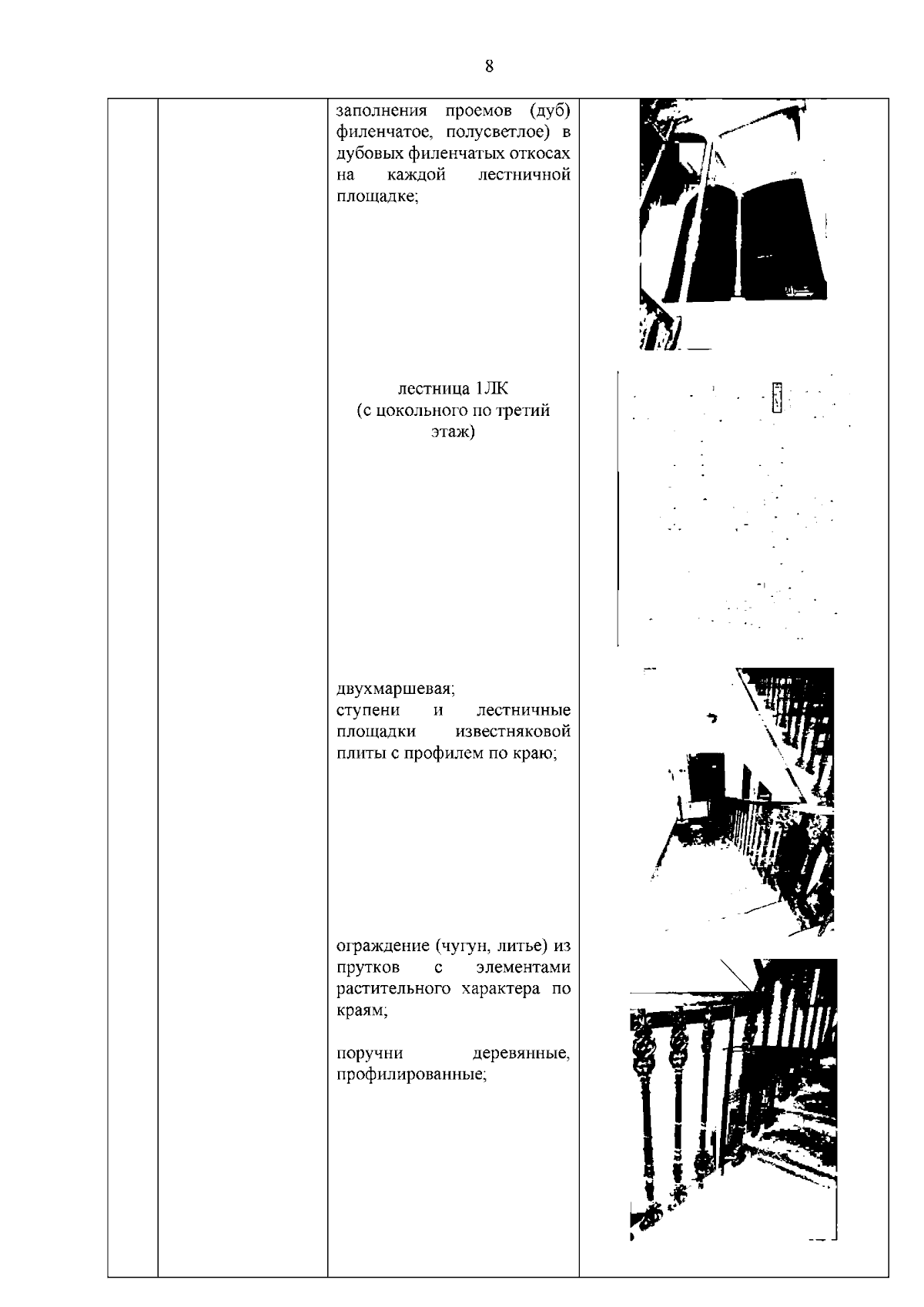 8

заполнения проемов (дуб) филенчатое, полусветлое) в дубовых филенчатых откосах на каждой лестничной площадке;

лестница 1ЛК
(с цокольного по третий этаж)

двухмаршевая;
ступени и лестничные площадки известняковой плиты с профилем по краю;

ограждение (чугун, литье) из прутков с элементами растительного характера по краям;

поручни деревянные, профилированные;